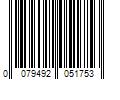 0 079492 051753